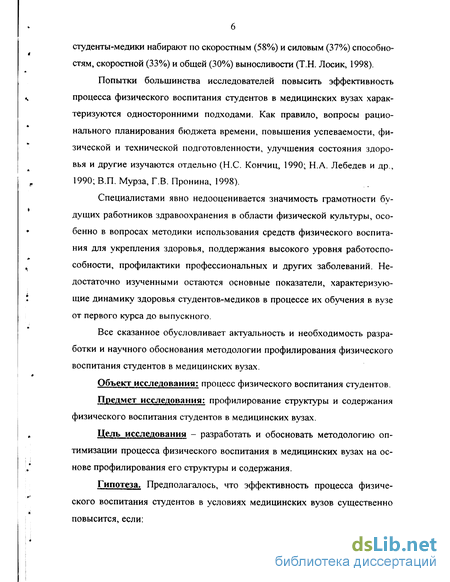 6

студенты-медики набирают по скоростным (58%) и силовым (37%) способностям, скоростной (33%) и общей (30%) выносливости (Т.Н. Лосик, 1998).

Попытки большинства исследователей повысить эффективность процесса физического воспитания студентов в медицинских вузах характеризуются односторонними подходами. Как правило, вопросы рационального планирования бюджета времени, повышения успеваемости, физической и технической подготовленности, улучшения состояния здоровья и другие изучаются отдельно (Н.С. Кончиц, 1990; Н.А. Лебедев и др., 1990; В.П. Мурза, Г.В. Пронина, 1998).

Специалистами явно недооценивается значимость грамотности будущих работников здравоохранения в области физической культуры, особенно в вопросах методики использования средств физического воспитания для укрепления здоровья, поддержания высокого уровня работоспособности, профилактики профессиональных и других заболеваний. Недостаточно изученными остаются основные показатели, характеризующие динамику здоровья студентов-медиков в процессе их обучения в вузе от первого курса до выпускного.

Все сказанное обусловливает актуальность и необходимость разработки и научного обоснования методологии профилирования физического воспитания студентов в медицинских вузах.

Объект исследования: процесс физического воспитания студентов.

Предмет исследования: профилирование структуры и содержания физического воспитания студентов в медицинских вузах.

Цель исследования – разработать и обосновать методологию оптимизации процесса физического воспитания в медицинских вузах на основе профилирования его структуры и содержания.

Гипотеза. Предполагалось, что эффективность процесса физического воспитания студентов в условиях медицинских вузов существенно повысится, если:

dsLib.net
библиотека диссертаций